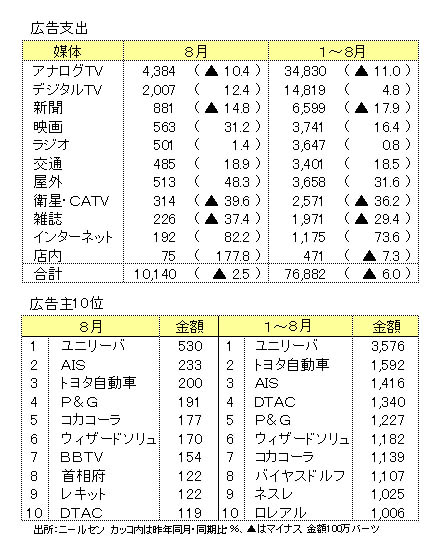 広告支出

| 媒体 | 8月 | | 1～8月 | |
|---|---|---|---|---|
| アナログTV | 4,384 | (▲10.4) | 34,830 | (▲11.0) |
| デジタルTV | 2,007 | (12.4) | 14,819 | (4.8) |
| 新聞 | 881 | (▲14.8) | 6,599 | (▲17.9) |
| 映画 | 563 | (31.2) | 3,741 | (16.4) |
| ラジオ | 501 | (1.4) | 3,647 | (0.8) |
| 交通 | 485 | (18.9) | 3,401 | (18.5) |
| 屋外 | 513 | (48.3) | 3,658 | (31.6) |
| 衛星・CATV | 314 | (▲39.6) | 2,571 | (▲36.2) |
| 雑誌 | 226 | (▲37.4) | 1,971 | (▲29.4) |
| インターネット | 192 | (82.2) | 1,175 | (73.6) |
| 店内 | 75 | (177.8) | 471 | (▲7.3) |
| 合計 | 10,140 | (▲2.5) | 76,882 | (▲6.0) |

広告主10位

| 8月 | | 金額 | 1～8月 | | 金額 |
|---|---|---|---|---|---|
| 1 | ユニリーバ | 530 | 1 | ユニリーバ | 3,576 |
| 2 | AIS | 233 | 2 | トヨタ自動車 | 1,592 |
| 3 | トヨタ自動車 | 200 | 3 | AIS | 1,416 |
| 4 | P&G | 191 | 4 | DTAC | 1,340 |
| 5 | コカコーラ | 177 | 5 | P&G | 1,227 |
| 6 | ウィザードソリュ | 170 | 6 | ウィザードソリュ | 1,182 |
| 7 | BBTV | 154 | 7 | コカコーラ | 1,139 |
| 8 | 首相府 | 122 | 8 | バイヤスドルフ | 1,107 |
| 9 | レキット | 122 | 9 | ネスレ | 1,025 |
| 10 | DTAC | 119 | 10 | ロレアル | 1,006 |

出所:ニールセン カッコ内は昨年同月・同期比%、▲はマイナス 金額100万バーツ